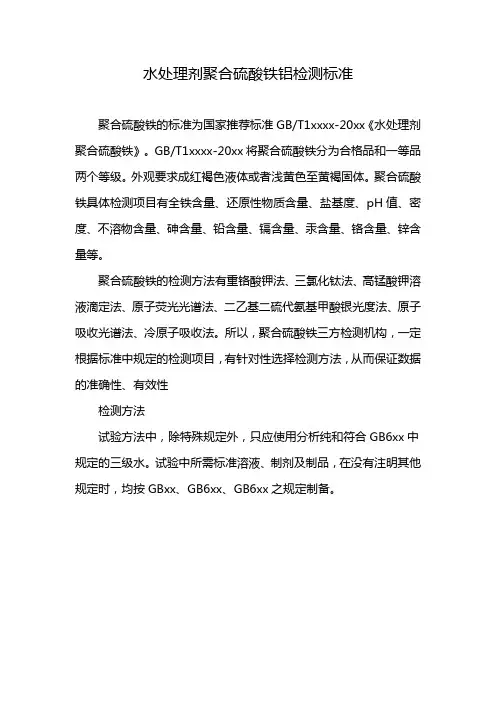 水处理剂聚合硫酸铁铝检测标准

聚合硫酸铁的标准为国家推荐标准 GB/T1xxxx-20xx《水处理剂聚合硫酸铁》。GB/T1xxxx-20xx 将聚合硫酸铁分为合格品和一等品两个等级。外观要求成红褐色液体或者浅黄色至黄褐固体。聚合硫酸铁具体检测项目有全铁含量、还原性物质含量、盐基度、pH 值、密度、不溶物含量、砷含量、铅含量、镉含量、汞含量、铬含量、锌含量等。

聚合硫酸铁的检测方法有重铬酸钾法、三氯化钛法、高锰酸钾溶液滴定法、原子荧光光谱法、二乙基二硫代氨基甲酸银光度法、原子吸收光谱法、冷原子吸收法。所以，聚合硫酸铁三方检测机构，一定根据标准中规定的检测项目，有针对性选择检测方法，从而保证数据的准确性、有效性

检测方法

试验方法中，除特殊规定外，只应使用分析纯和符合 GB6xx 中规定的三级水。试验中所需标准溶液、制剂及制品，在没有注明其他规定时，均按 GBxx、GB6xx、GB6xx 之规定制备。